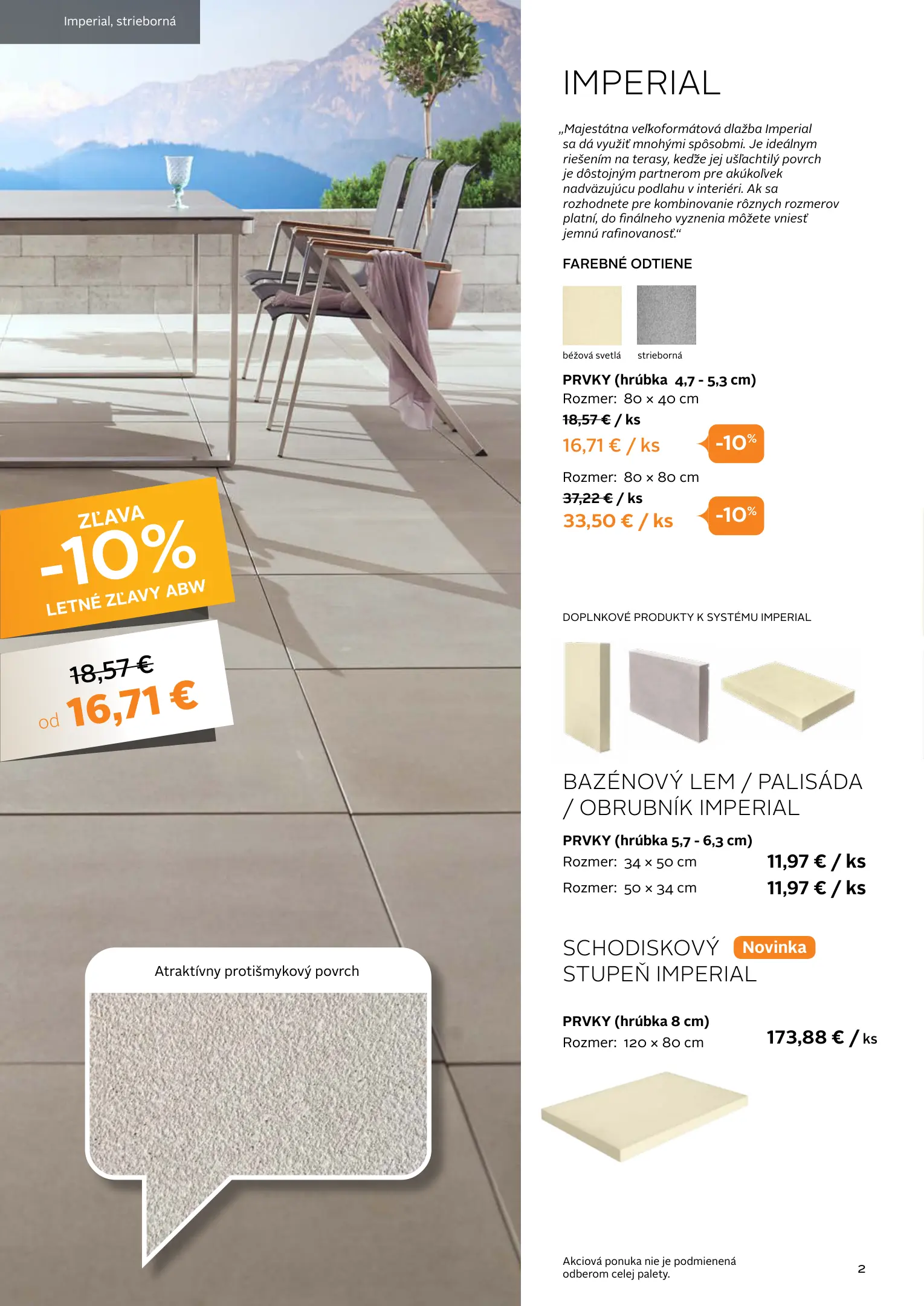 Imperial, strieborná

ZĽAVA
-10%
LETNÉ ZĽAVY ABW

18,57 €
od 16,71 €

Atraktívny protišmykový povrch

IMPERIAL

„Majestátna veľkoformátová dlažba Imperial sa dá využiť mnohými spôsobmi. Je ideálnym riešením na terasy, kedže jej ušľachtilý povrch je dôstojným partnerom pre akúkoľvek nadväzujúcu podlahu v interiéri. Ak sa rozhodnete pre kombinovanie rôznych rozmerov platní, do finálneho vyznenia môžete vniesť jemnú rafinovanosť.“

FAREBNÉ ODTIENE

béžová svetlá
strieborná

PRVKY (hrúbka 4,7 - 5,3 cm)
Rozmer: 80 × 40 cm
18,57 € / ks
16,71 € / ks
-10%

Rozmer: 80 × 80 cm
37,22 € / ks
33,50 € / ks
-10%

DOPLNKOVÉ PRODUKTY K SYSTÉMU IMPERIAL

BAZÉNOVÝ LEM / PALISÁDA / OBRUBNÍK IMPERIAL

PRVKY (hrúbka 5,7 - 6,3 cm)
Rozmer: 34 × 50 cm 11,97 € / ks
Rozmer: 50 × 34 cm 11,97 € / ks

SCHODISKOVÝ STUPEŇ IMPERIAL
Novinka

PRVKY (hrúbka 8 cm)
Rozmer: 120 × 80 cm 173,88 € / ks

Akciová ponuka nie je podmienená odberom celej palety.

2